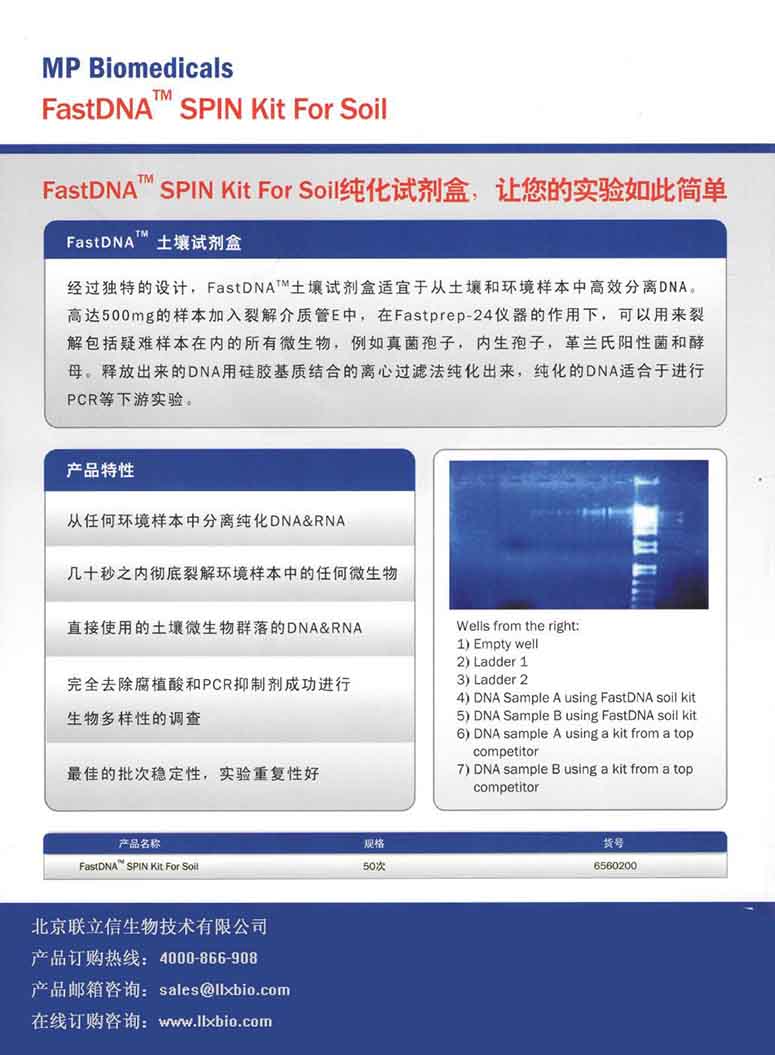 MP Biomedicals
FastDNA™ SPIN Kit For Soil

FastDNA™ SPIN Kit For Soil纯化试剂盒，让您的实验如此简单

FastDNA™ 土壤试剂盒

经过独特的设计，FastDNA™土壤试剂盒适宜于从土壤和环境样本中高效分离DNA。高达500mg的样本加入裂解介质管E中，在Fastprep-24仪器的作用下，可以用来裂解包括疑难样本在内的所有微生物，例如真菌孢子，内生孢子，革兰氏阳性菌和酵母。释放出来的DNA用硅胶基质结合的离心过滤法纯化出来，纯化的DNA适合于进行PCR等下游实验。

产品特性

从任何环境样本中分离纯化DNA&RNA

几十秒之内彻底裂解环境样本中的任何微生物

直接使用的土壤微生物群落的DNA&RNA

完全去除腐植酸和PCR抑制剂成功进行生物多样性的调查

最佳的批次稳定性，实验重复性好

Wells from the right:
1) Empty well
2) Ladder 1
3) Ladder 2
4) DNA Sample A using FastDNA soil kit
5) DNA Sample B using FastDNA soil kit
6) DNA sample A using a kit from a top competitor
7) DNA sample B using a kit from a top competitor

| 产品名称 | 规格 | 货号 |
|---|---|---|
| FastDNA™ SPIN Kit For Soil | 50次 | 6560200 |

北京联立信生物技术有限公司
产品订购热线：4000-866-908
产品邮箱咨询：sales@llxbio.com
在线订购咨询：www.llxbio.com